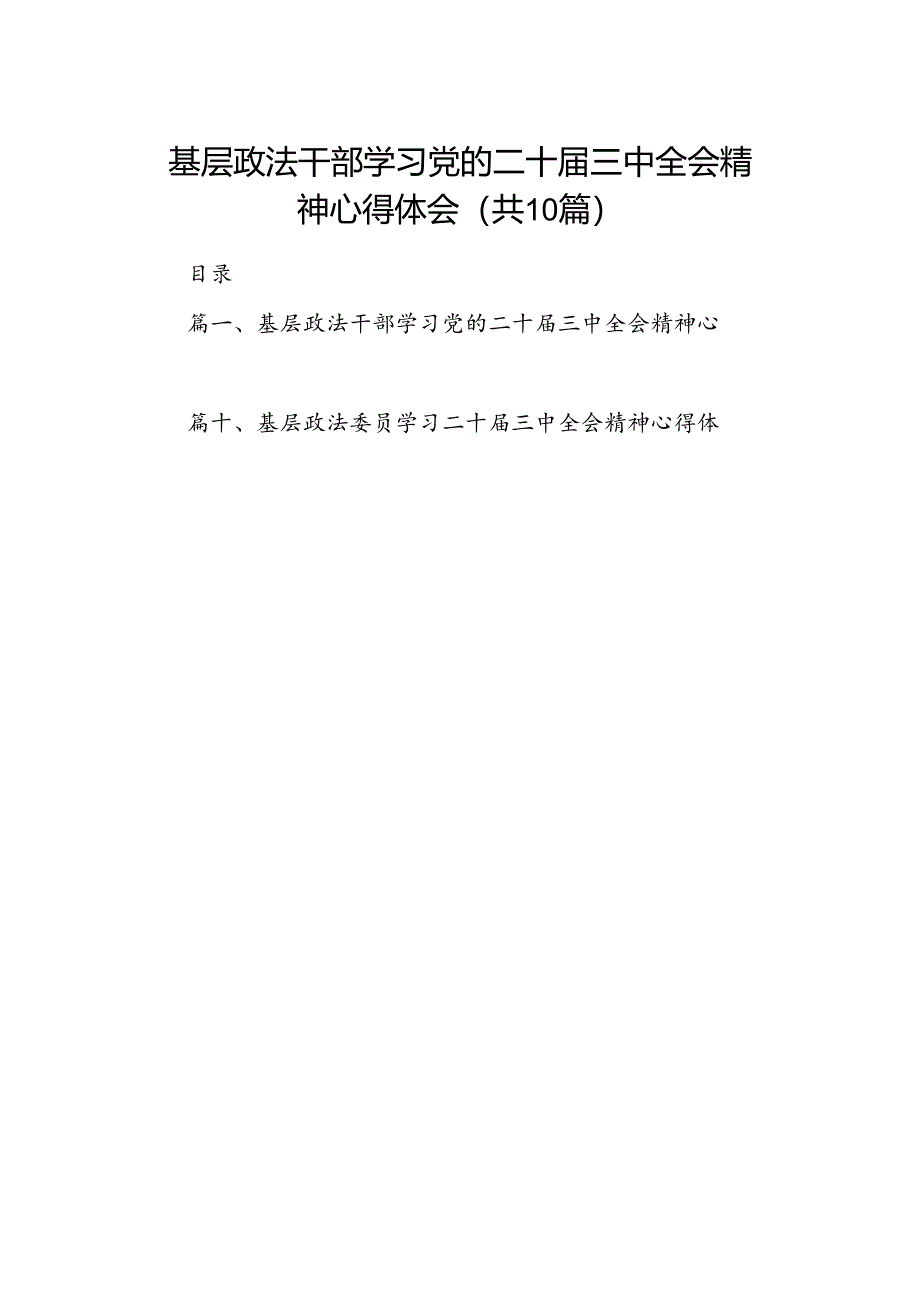 基层政法干部学习党的二十届三中全会精神心得体会（共10篇）

目录

篇一、基层政法干部学习党的二十届三中全会精神心

篇十、基层政法委员学习二十届三中全会精神心得体